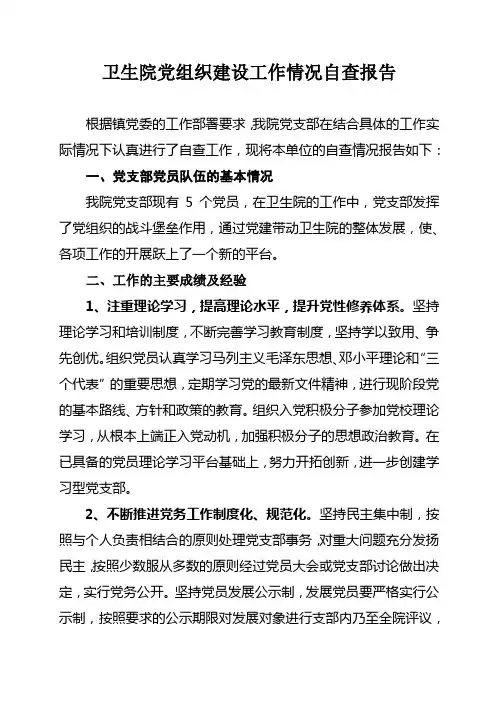 卫生院党组织建设工作情况自查报告

根据镇党委的工作部署要求，我院党支部在结合具体的工作实际情况下认真进行了自查工作，现将本单位的自查情况报告如下：

一、党支部党员队伍的基本情况

我院党支部现有 5 个党员，在卫生院的工作中，党支部发挥了党组织的战斗堡垒作用，通过党建带动卫生院的整体发展，使、各项工作的开展跃上了一个新的平台。

二、工作的主要成绩及经验

1、注重理论学习，提高理论水平，提升党性修养体系。坚持理论学习和培训制度，不断完善学习教育制度，坚持学以致用、争先创优。组织党员认真学习马列主义毛泽东思想、邓小平理论和“三个代表”的重要思想，定期学习党的最新文件精神，进行现阶段党的基本路线、方针和政策的教育。组织入党积极分子参加党校理论学习，从根本上端正入党动机，加强积极分子的思想政治教育。在已具备的党员理论学习平台基础上，努力开拓创新，进一步创建学习型党支部。

2、不断推进党务工作制度化、规范化。坚持民主集中制，按照与个人负责相结合的原则处理党支部事务，对重大问题充分发扬民主，按照少数服从多数的原则经过党员大会或党支部讨论做出决定，实行党务公开。坚持党员发展公示制，发展党员要严格实行公示制，按照要求的公示期限对发展对象进行支部内乃至全院评议，